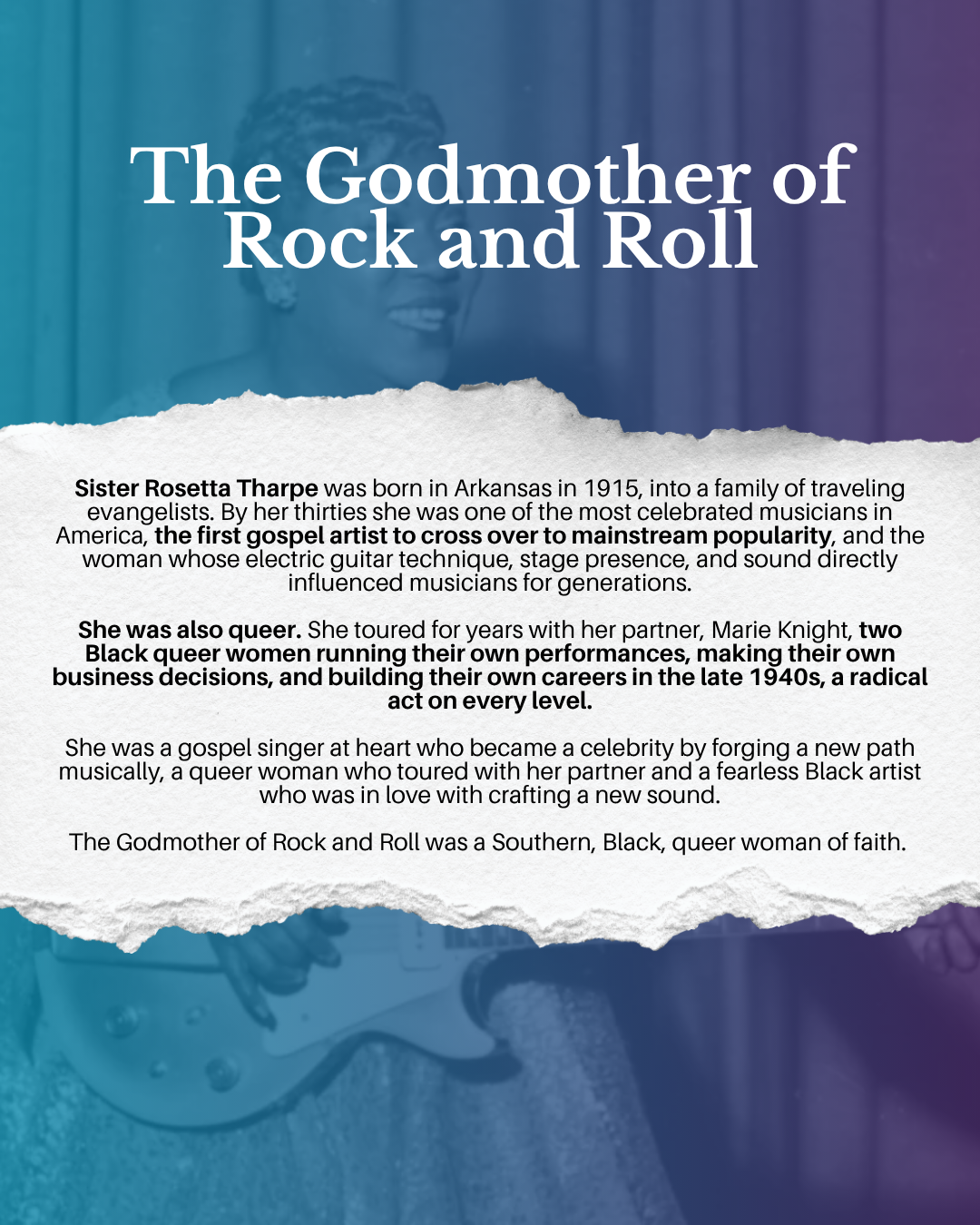 The Godmother of Rock and Roll

Sister Rosetta Tharpe was born in Arkansas in 1915, into a family of traveling evangelists. By her thirties she was one of the most celebrated musicians in America, the first gospel artist to cross over to mainstream popularity, and the woman whose electric guitar technique, stage presence, and sound directly influenced musicians for generations.

She was also queer. She toured for years with her partner, Marie Knight, two Black queer women running their own performances, making their own business decisions, and building their own careers in the late 1940s, a radical act on every level.

She was a gospel singer at heart who became a celebrity by forging a new path musically, a queer woman who toured with her partner and a fearless Black artist who was in love with crafting a new sound.

The Godmother of Rock and Roll was a Southern, Black, queer woman of faith.